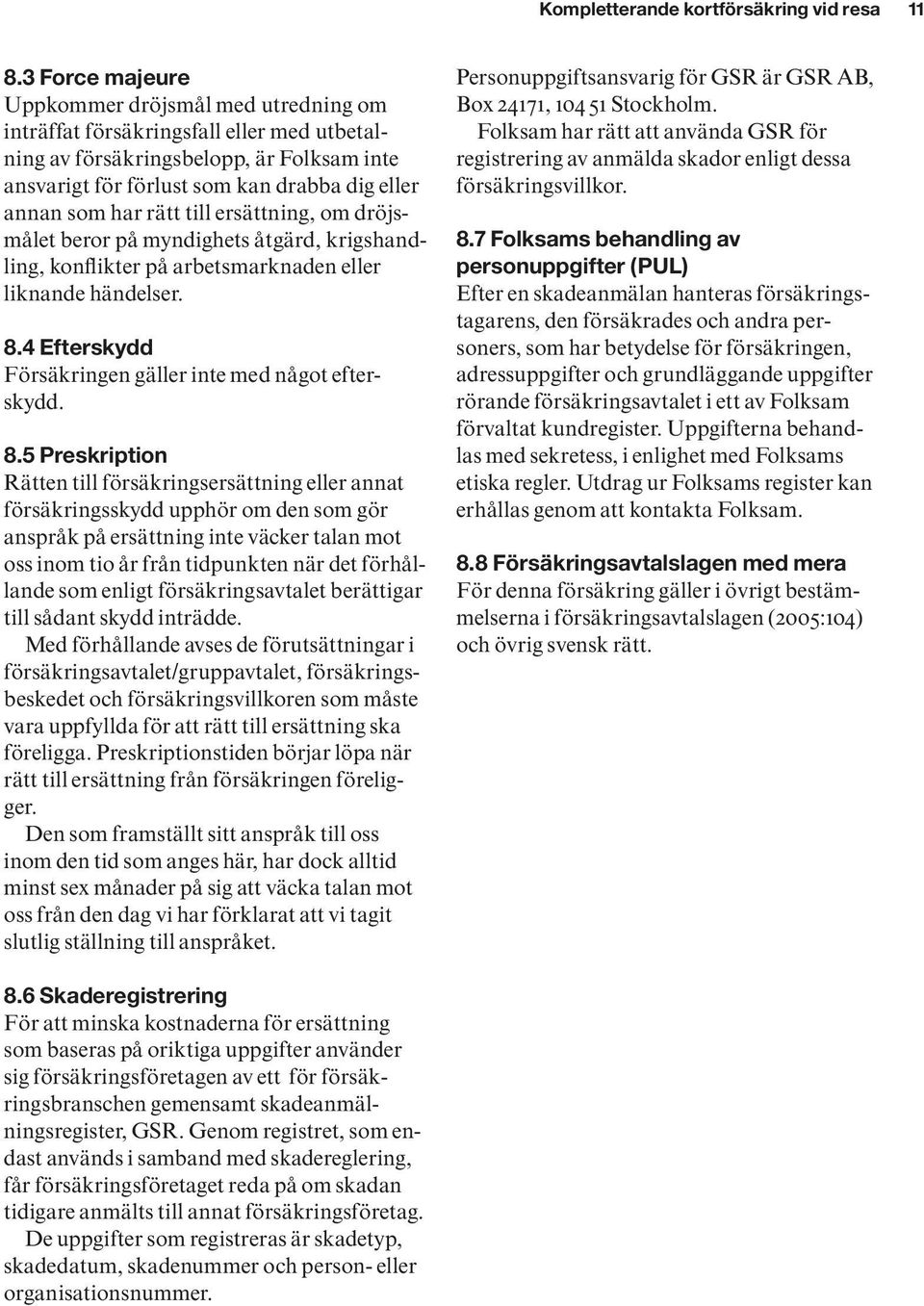 Kompletterande kortförsäkring vid resa 11

8.3 Force majeure
Uppkommer dröjsmål med utredning om inträffat försäkringsfall eller med utbetalning av försäkringsbelopp, är Folksam inte ansvarigt för förlust som kan drabba dig eller annan som har rätt till ersättning, om dröjsmålet beror på myndighets åtgärd, krigshandling, konflikter på arbetsmarknaden eller liknande händelser.

8.4 Efterskydd
Försäkringen gäller inte med något efterskydd.

8.5 Preskription
Rätten till försäkringsersättning eller annat försäkringsskydd upphör om den som gör anspråk på ersättning inte väcker talan mot oss inom tio år från tidpunkten när det förhållande som enligt försäkringsavtalet berättigar till sådant skydd inträdde.
Med förhållande avses de förutsättningar i försäkringsavtalet/gruppavtalet, försäkringsbeskedet och försäkringsvillkoren som måste vara uppfyllda för att rätt till ersättning ska föreligga. Preskriptionstiden börjar löpa när rätt till ersättning från försäkringen föreligger.
Den som framställt sitt anspråk till oss inom den tid som anges här, har dock alltid minst sex månader på sig att väcka talan mot oss från den dag vi har förklarat att vi tagit slutlig ställning till anspråket.

8.6 Skaderegistrering
För att minska kostnaderna för ersättning som baseras på oriktiga uppgifter använder sig försäkringsföretagen av ett för försäkringsbranschen gemensamt skadeanmälningsregister, GSR. Genom registret, som endast används i samband med skadereglering, får försäkringsföretaget reda på om skadan tidigare anmälts till annat försäkringsföretag.
De uppgifter som registreras är skadetyp, skadedatum, skadenummer och person- eller organisationsnummer.

Personuppgiftsansvarig för GSR är GSR AB, Box 24171, 104 51 Stockholm.
Folksam har rätt att använda GSR för registrering av anmälda skador enligt dessa försäkringsvillkor.

8.7 Folksams behandling av personuppgifter (PUL)
Efter en skadeanmälan hanteras försäkringstagarens, den försäkrades och andra personers, som har betydelse för försäkringen, adressuppgifter och grundläggande uppgifter rörande försäkringsavtalet i ett av Folksam förvaltat kundregister. Uppgifterna behandlas med sekretess, i enlighet med Folksams etiska regler. Utdrag ur Folksams register kan erhållas genom att kontakta Folksam.

8.8 Försäkringsavtalslagen med mera
För denna försäkring gäller i övrigt bestämmelserna i försäkringsavtalslagen (2005:104) och övrig svensk rätt.